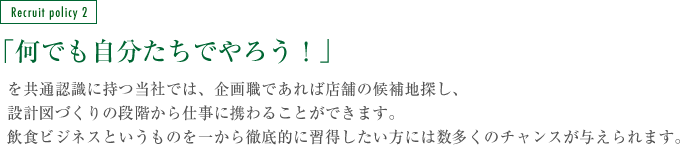 Recruit policy 2

「何でも自分たちでやろう！」

を共通認識に持つ当社では、企画職であれば店舗の候補地探し、設計図づくりの段階から仕事に携わることができます。飲食ビジネスというものを一から徹底的に習得したい方には数多くのチャンスが与えられます。